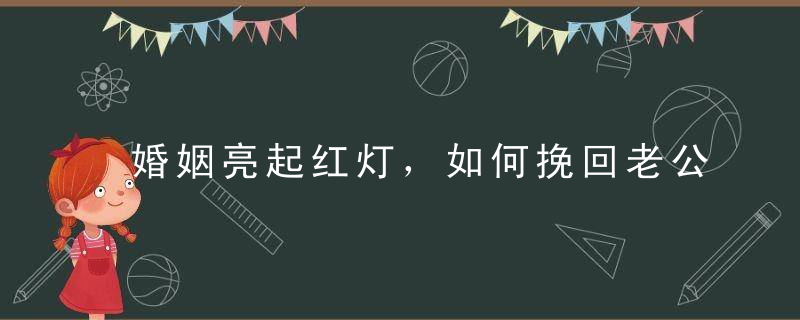 婚姻亮起红灯，如何挽回老公